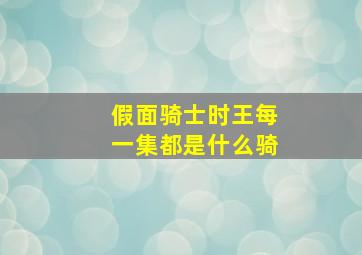 假面骑士时王每一集都是什么骑